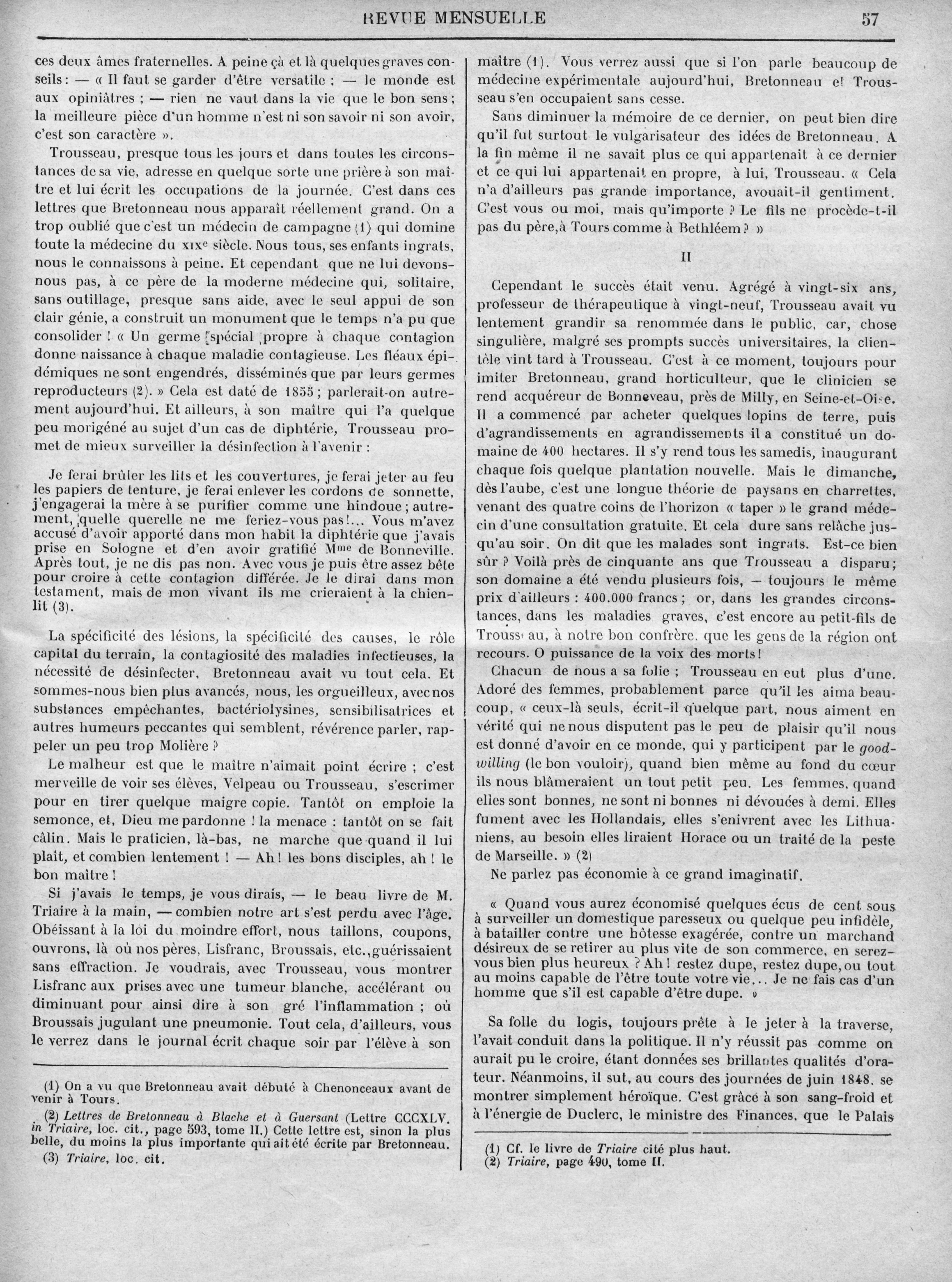 REVUE MENSUELLE 57

ces deux âmes fraternelles. A peine çà et là quelques graves conseils : — « Il faut se garder d'être versatile ; — le monde est aux opiniâtres ; — rien ne vaut dans la vie que le bon sens ; la meilleure pièce d'un homme n'est ni son savoir ni son avoir, c'est son caractère ».

Trousseau, presque tous les jours et dans toutes les circonstances de sa vie, adresse en quelque sorte une prière à son maître et lui écrit les occupations de la journée. C'est dans ces lettres que Bretonneau nous apparaît réellement grand. On a trop oublié que c'est un médecin de campagne (1) qui domine toute la médecine du XIXe siècle. Nous tous, ses enfants ingrats, nous le connaissons à peine. Et cependant que ne lui devons-nous pas, à ce père de la moderne médecine qui, solitaire, sans outillage, presque sans aide, avec le seul appui de son clair génie, a construit un monument que le temps n'a pu que consolider ! « Un germe spécial propre à chaque contagion donne naissance à chaque maladie contagieuse. Les fléaux épidémiques ne sont engendrés, disséminés que par leurs germes reproducteurs (2). » Cela est daté de 1855 ; parlerait-on autrement aujourd'hui. Et ailleurs, à son maître qui l'a quelque peu morigéné au sujet d'un cas de diphtérie, Trousseau promet de mieux surveiller la désinfection à l'avenir :

Je ferai brûler les lits et les couvertures, je ferai jeter au feu les papiers de tenture, je ferai enlever les cordons de sonnette, j'engagerai la mère à se purifier comme une hindoue ; autrement, quelle querelle ne me feriez-vous pas !... Vous m'avez accusé d'avoir apporté dans mon habit la diphtérie que j'avais prise en Sologne et d'en avoir gratifié Mme de Bonneville. Après tout, je ne dis pas non. Avec vous je puis être assez bête pour croire à cette contagion différée. Je le dirai dans mon testament, mais de mon vivant ils me crieraient à la chienlit (3).

La spécificité des lésions, la spécificité des causes, le rôle capital du terrain, la contagiosité des maladies infectieuses, la nécessité de désinfecter, Bretonneau avait vu tout cela. Et sommes-nous bien plus avancés, nous, les orgueilleux, avec nos substances empêchantes, bactériolysines, sensibilisatrices et autres humeurs peccantes qui semblent, révérence parler, rappeler un peu trop Molière ?

Le malheur est que le maître n'aimait point écrire ; c'est merveille de voir ses élèves, Velpeau ou Trousseau, s'escrimer pour en tirer quelque maigre copie. Tantôt on emploie la semonce, et, Dieu me pardonne ! la menace : tantôt on se fait câlin. Mais le praticien, là-bas, ne marche que quand il lui plaît, et combien lentement ! — Ah ! les bons disciples, ah ! le bon maître !

Si j'avais le temps, je vous dirais, — le beau livre de M. Triaire à la main, — combien notre art s'est perdu avec l'âge. Obéissant à la loi du moindre effort, nous taillons, coupons, ouvrons, là où nos pères, Lisfranc, Broussais, etc., guérissaient sans effraction. Je voudrais, avec Trousseau, vous montrer Lisfranc aux prises avec une tumeur blanche, accélérant ou diminuant pour ainsi dire à son gré l'inflammation ; où Broussais jugulant une pneumonie. Tout cela, d'ailleurs, vous le verrez dans le journal écrit chaque soir par l'élève à son

(1) On a vu que Bretonneau avait débuté à Chenonceaux avant de venir à Tours.
(2) Lettres de Bretonneau à Blache et à Guersant (Lettre CCCXLV. in Triaire, loc. cit., page 593, tome II.) Cette lettre est, sinon la plus belle, du moins la plus importante qui ait été écrite par Bretonneau.
(3) Triaire, loc. cit.

maître (1). Vous verrez aussi que si l'on parle beaucoup de médecine expérimentale aujourd'hui, Bretonneau et Trousseau s'en occupaient sans cesse.

Sans diminuer la mémoire de ce dernier, on peut bien dire qu'il fut surtout le vulgarisateur des idées de Bretonneau. A la fin même il ne savait plus ce qui appartenait à ce dernier et ce qui lui appartenait en propre, à lui, Trousseau. « Cela n'a d'ailleurs pas grande importance, avouait-il gentiment. C'est vous ou moi, mais qu'importe ? Le fils ne procède-t-il pas du père, à Tours comme à Bethléem ? »

II

Cependant le succès était venu. Agrégé à vingt-six ans, professeur de thérapeutique à vingt-neuf, Trousseau avait vu lentement grandir sa renommée dans le public, car, chose singulière, malgré ses prompts succès universitaires, la clientèle vint tard à Trousseau. C'est à ce moment, toujours pour imiter Bretonneau, grand horticulteur, que le clinicien se rend acquéreur de Bonneveau, près de Milly, en Seine-et-Oise. Il a commencé par acheter quelques lopins de terre, puis d'agrandissements en agrandissements il a constitué un domaine de 400 hectares. Il s'y rend tous les samedis, inaugurant chaque fois quelque plantation nouvelle. Mais le dimanche, dès l'aube, c'est une longue théorie de paysans en charrettes, venant des quatre coins de l'horizon « taper » le grand médecin d'une consultation gratuite. Et cela dure sans relâche jusqu'au soir. On dit que les malades sont ingrats. Est-ce bien sûr ? Voilà près de cinquante ans que Trousseau a disparu ; son domaine a été vendu plusieurs fois, — toujours le même prix d'ailleurs : 400.000 francs ; or, dans les grandes circonstances, dans les maladies graves, c'est encore au petit-fils de Trousseau, à notre bon confrère, que les gens de la région ont recours. O puissance de la voix des morts !

Chacun de nous a sa folie ; Trousseau en eut plus d'une. Adoré des femmes, probablement parce qu'il les aima beaucoup, « ceux-là seuls, écrit-il quelque part, nous aiment en vérité qui ne nous disputent pas le peu de plaisir qu'il nous est donné d'avoir en ce monde, qui y participent par le good-willing (le bon vouloir), quand bien même au fond du cœur ils nous blâmeraient un tout petit peu. Les femmes, quand elles sont bonnes, ne sont ni bonnes ni dévouées à demi. Elles fument avec les Hollandais, elles s'enivrent avec les Lithuaniens, au besoin elles liraient Horace ou un traité de la peste de Marseille. » (2)

Ne parlez pas économie à ce grand imaginatif.

« Quand vous aurez économisé quelques écus de cent sous à surveiller un domestique paresseux ou quelque peu infidèle, à batailler contre une hôtesse exagérée, contre un marchand désireux de se retirer au plus vite de son commerce, en serez-vous bien plus heureux ? Ah ! restez dupe, restez dupe, ou tout au moins capable de l'être toute votre vie... Je ne fais cas d'un homme que s'il est capable d'être dupe. »

Sa folle du logis, toujours prête à le jeter à la traverse, l'avait conduit dans la politique. Il n'y réussit pas comme on aurait pu le croire, étant données ses brillantes qualités d'orateur. Néanmoins, il sut, au cours des journées de juin 1848, se montrer simplement héroïque. C'est grâce à son sang-froid et à l'énergie de Duclerc, le ministre des Finances, que le Palais

(1) Cf. le livre de Triaire cité plus haut.
(2) Triaire, page 490, tome II.